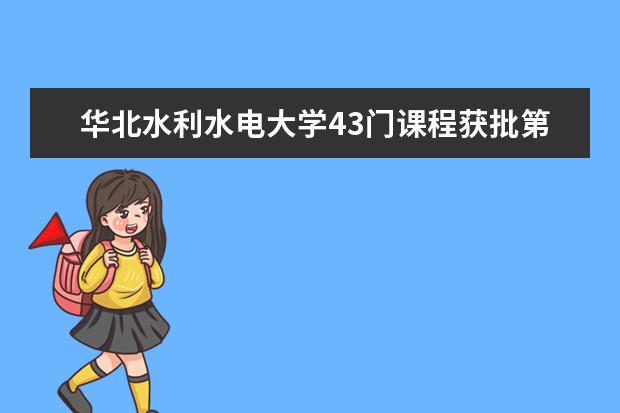 华北水利水电大学43门课程获批第